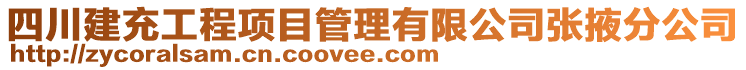 四川建充工程项目管理有限公司张掖分公司
http://zycoralsam.cn.coovee.com